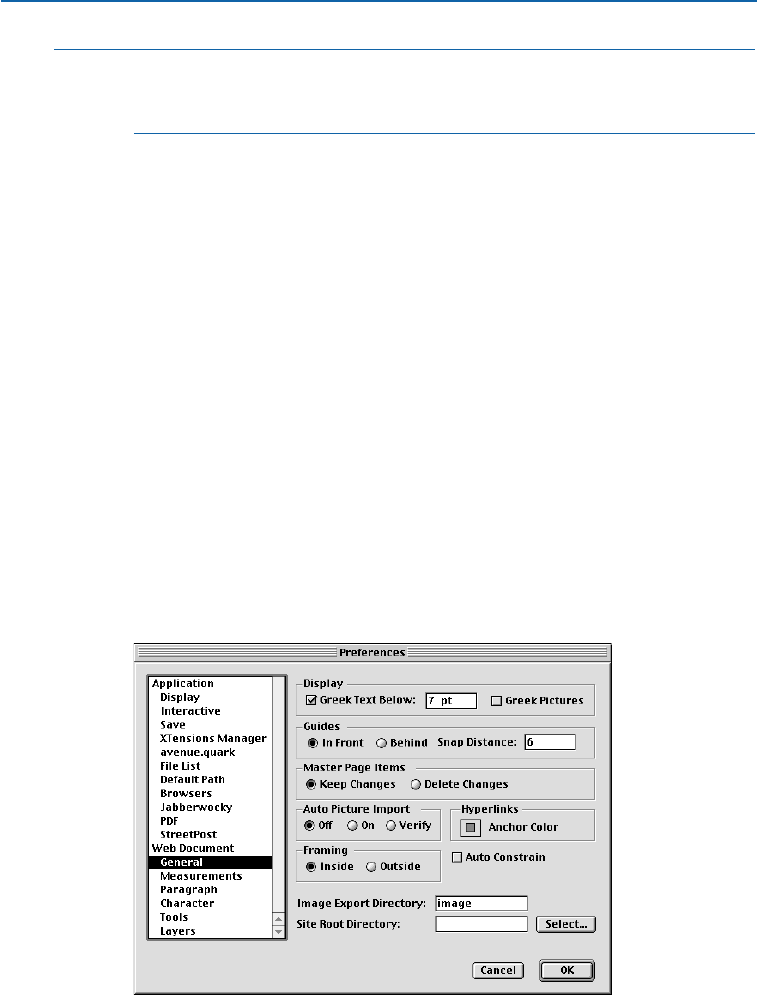 Preferences

Application
Display
Interactive
Save
XTensions Manager
avenue.quark
File List
Default Path
Browsers
Jabberwocky
PDF
StreetPost
Web Document
General
Measurements
Paragraph
Character
Tools
Layers

Display
Greek Text Below: 7 pt
Greek Pictures

Guides
In Front
Behind
Snap Distance: 6

Master Page Items
Keep Changes
Delete Changes

Auto Picture Import
Off
On
Verify

Hyperlinks
Anchor Color

Framing
Inside
Outside

Auto Constrain

Image Export Directory: image
Site Root Directory:
Select...

Cancel
OK